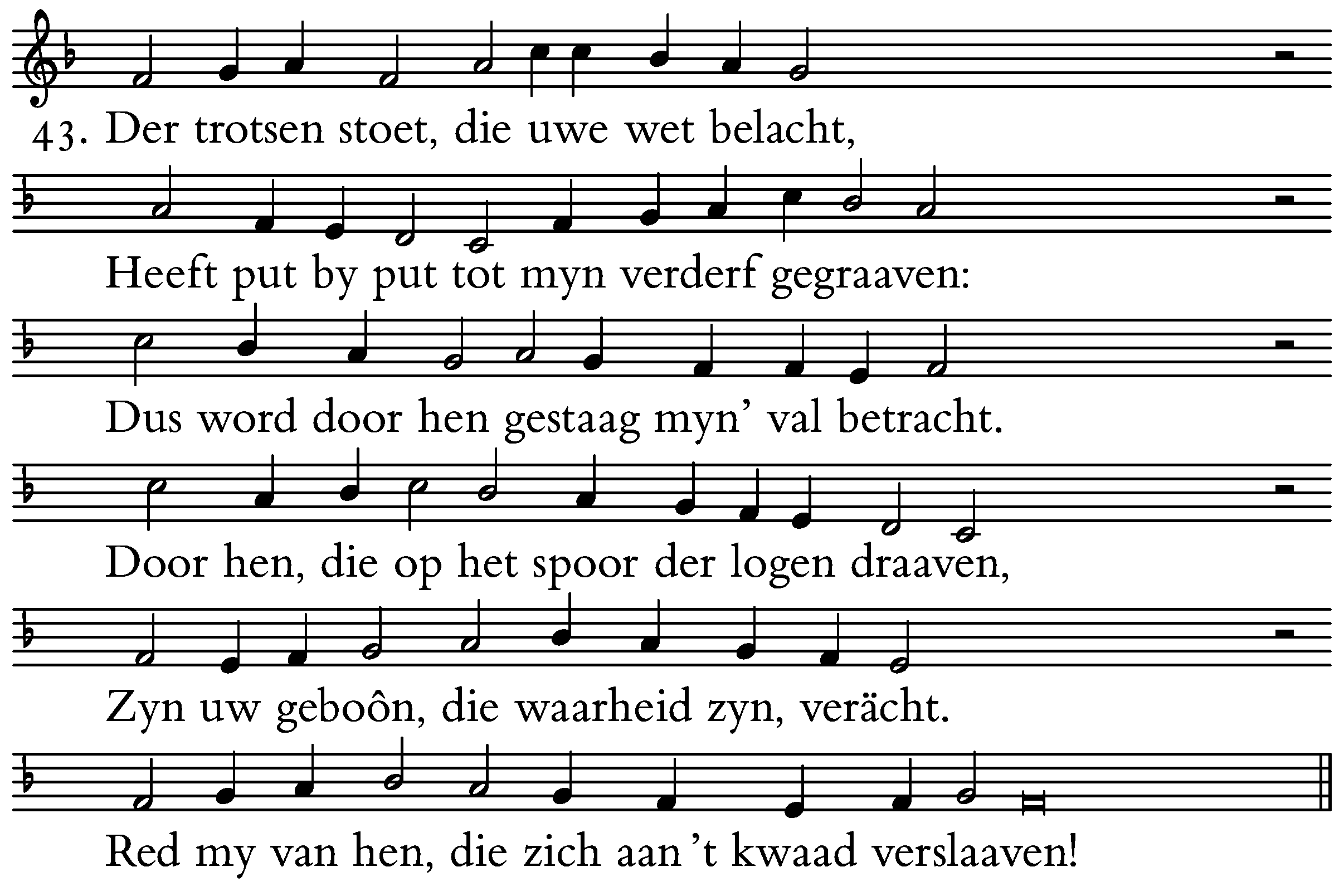 43. Der trotsen stoet, die uwe wet belacht,

Heeft put by put tot myn verderf gegraaven:

Dus word door hen gestaag myn' val betracht.

Door hen, die op het spoor der logen draaven,

Zyn uw geboôn, die waarheid zyn, verächt.

Red my van hen, die zich aan 't kwaad verslaaven!